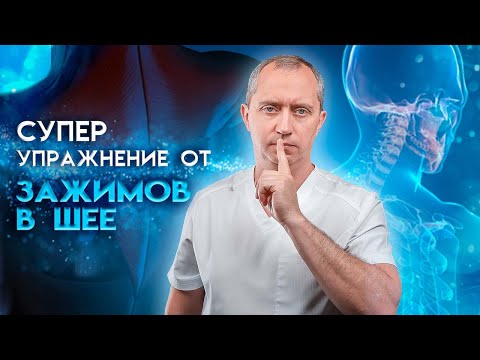 СУПЕР
УПРАЖНЕНИЕ ОТ
ЗАЖИМОВ
В ШЕЕ